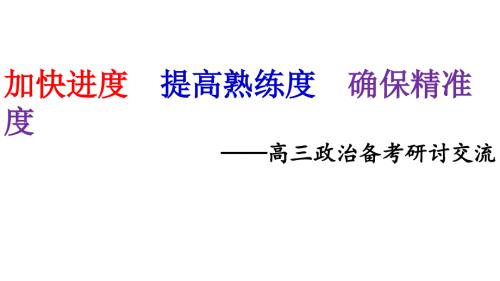 加快进度　提高熟练度　确保精准度

——高三政治备考研讨交流